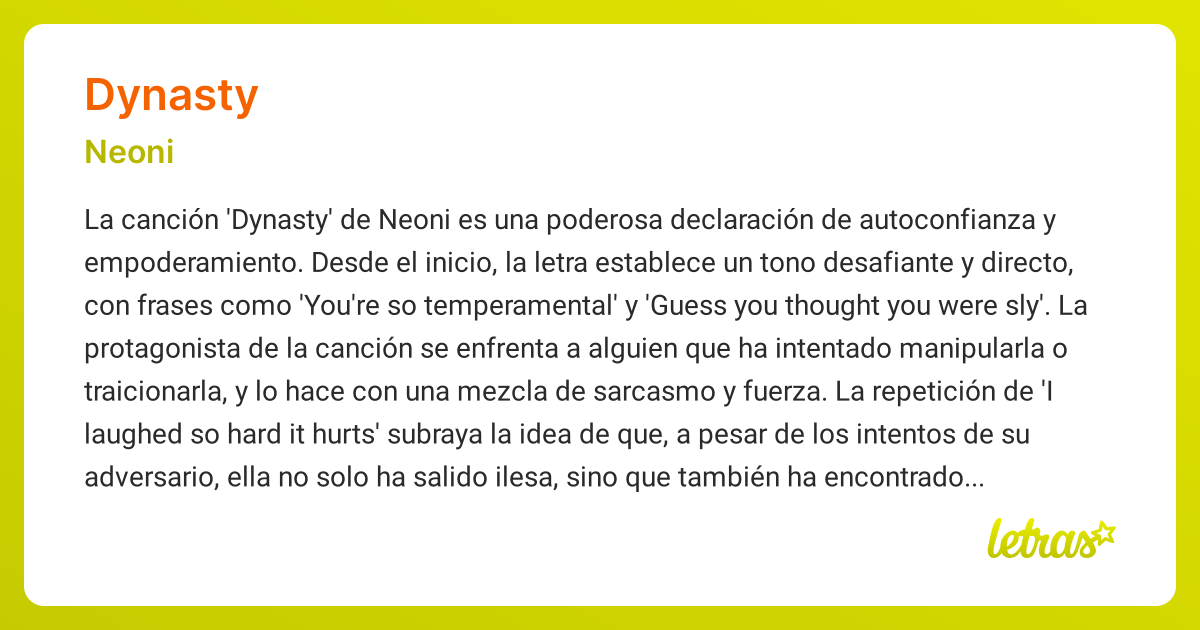 Dynasty

Neoni

La canción 'Dynasty' de Neoni es una poderosa declaración de autoconfianza y empoderamiento. Desde el inicio, la letra establece un tono desafiante y directo, con frases como 'You're so temperamental' y 'Guess you thought you were sly'. La protagonista de la canción se enfrenta a alguien que ha intentado manipularla o traicionarla, y lo hace con una mezcla de sarcasmo y fuerza. La repetición de 'I laughed so hard it hurts' subraya la idea de que, a pesar de los intentos de su adversario, ella no solo ha salido ilesa, sino que también ha encontrado...

letras